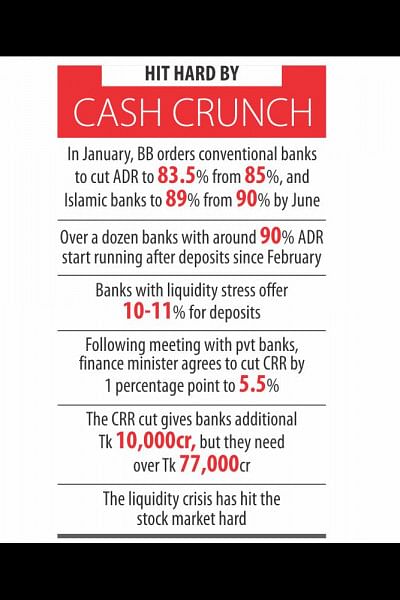 HIT HARD BY
CASH CRUNCH

In January, BB orders conventional banks to cut ADR to 83.5% from 85%, and Islamic banks to 89% from 90% by June

Over a dozen banks with around 90% ADR start running after deposits since February

Banks with liquidity stress offer 10-11% for deposits

Following meeting with pvt banks, finance minister agrees to cut CRR by 1 percentage point to 5.5%

The CRR cut gives banks additional Tk 10,000cr, but they need over Tk 77,000cr

The liquidity crisis has hit the stock market hard